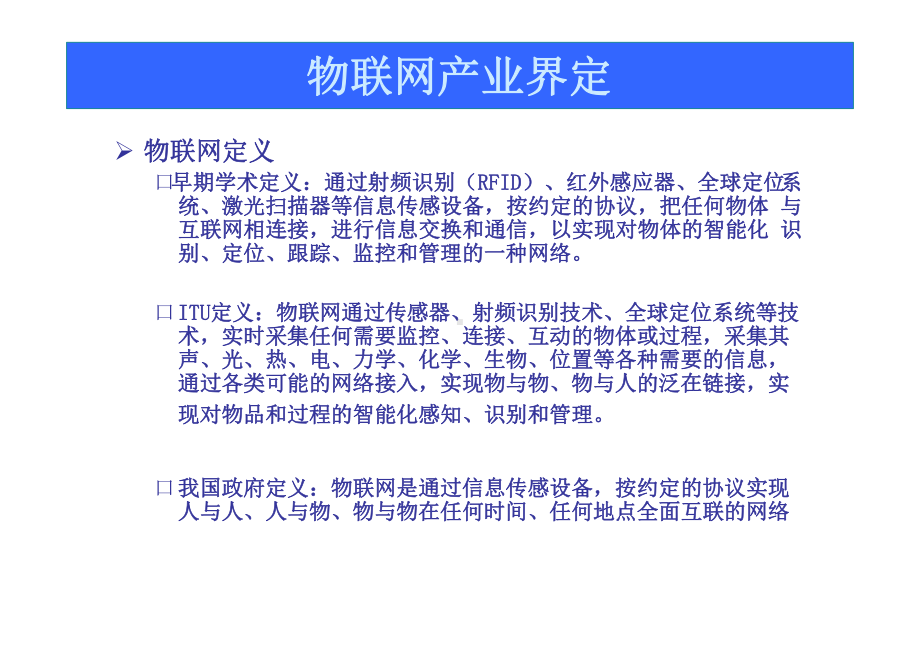 物联网产业界定

➢ 物联网定义

□早期学术定义：通过射频识别（RFID）、红外感应器、全球定位系统、激光扫描器等信息传感设备，按约定的协议，把任何物体 与互联网相连接，进行信息交换和通信，以实现对物体的智能化 识别、定位、跟踪、监控和管理的一种网络。

□ ITU定义：物联网通过传感器、射频识别技术、全球定位系统等技术，实时采集任何需要监控、连接、互动的物体或过程，采集其声、光、热、电、力学、化学、生物、位置等各种需要的信息，通过各类可能的网络接入，实现物与物、物与人的泛在链接，实现对物品和过程的智能化感知、识别和管理。

□ 我国政府定义：物联网是通过信息传感设备，按约定的协议实现人与人、人与物、物与物在任何时间、任何地点全面互联的网络